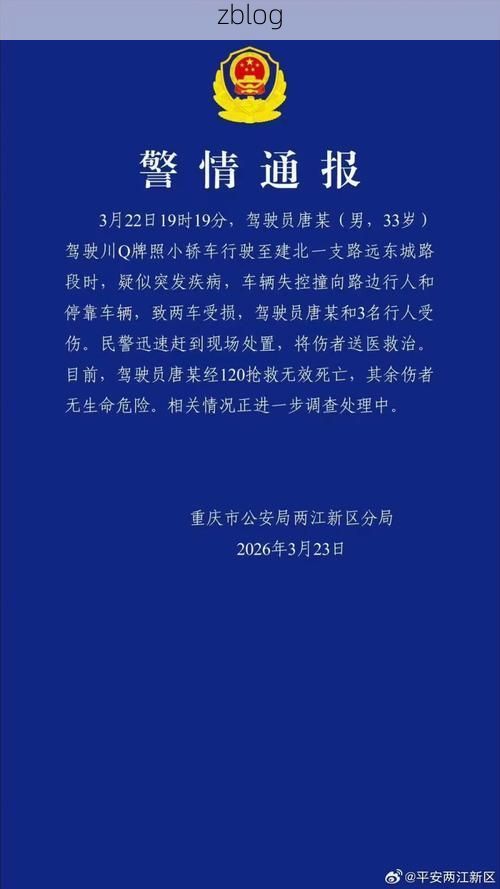 zblog

警情通报

3月22日19时19分，驾驶员唐某（男，33岁）驾驶川Q牌照小轿车行驶至建北一支路远东城路段时，疑似突发疾病，车辆失控撞向路边行人和停靠车辆，致两车受损，驾驶员唐某和3名行人受伤。民警迅速赶到现场处置，将伤者送医救治。目前，驾驶员唐某经120抢救无效死亡，其余伤者无生命危险。相关情况正进一步调查处理中。

重庆市公安局两江新区分局
2026年3月23日

@平安两江新区